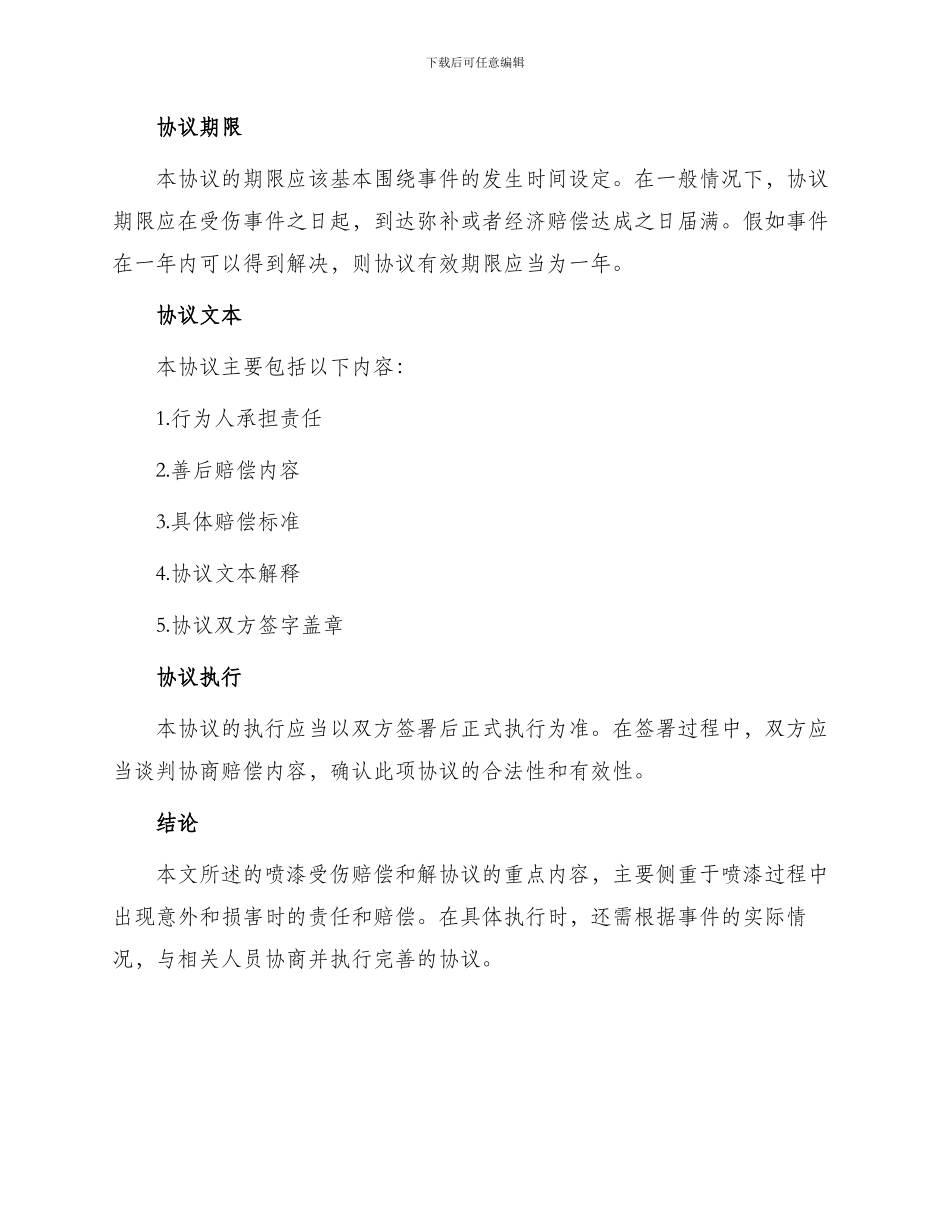 下载后可任意编辑

协议期限

本协议的期限应该基本围绕事件的发生时间设定。在一般情况下，协议期限应在受伤事件之日起，到达弥补或者经济赔偿达成之日届满。假如事件在一年内可以得到解决，则协议有效期限应当为一年。

协议文本

本协议主要包括以下内容：

1.行为人承担责任

2.善后赔偿内容

3.具体赔偿标准

4.协议文本解释

5.协议双方签字盖章

协议执行

本协议的执行应当以双方签署后正式执行为准。在签署过程中，双方应当谈判协商赔偿内容，确认此项协议的合法性和有效性。

结论

本文所述的喷漆受伤赔偿和解协议的重点内容，主要侧重于喷漆过程中出现意外和损害时的责任和赔偿。在具体执行时，还需根据事件的实际情况，与相关人员协商并执行完善的协议。